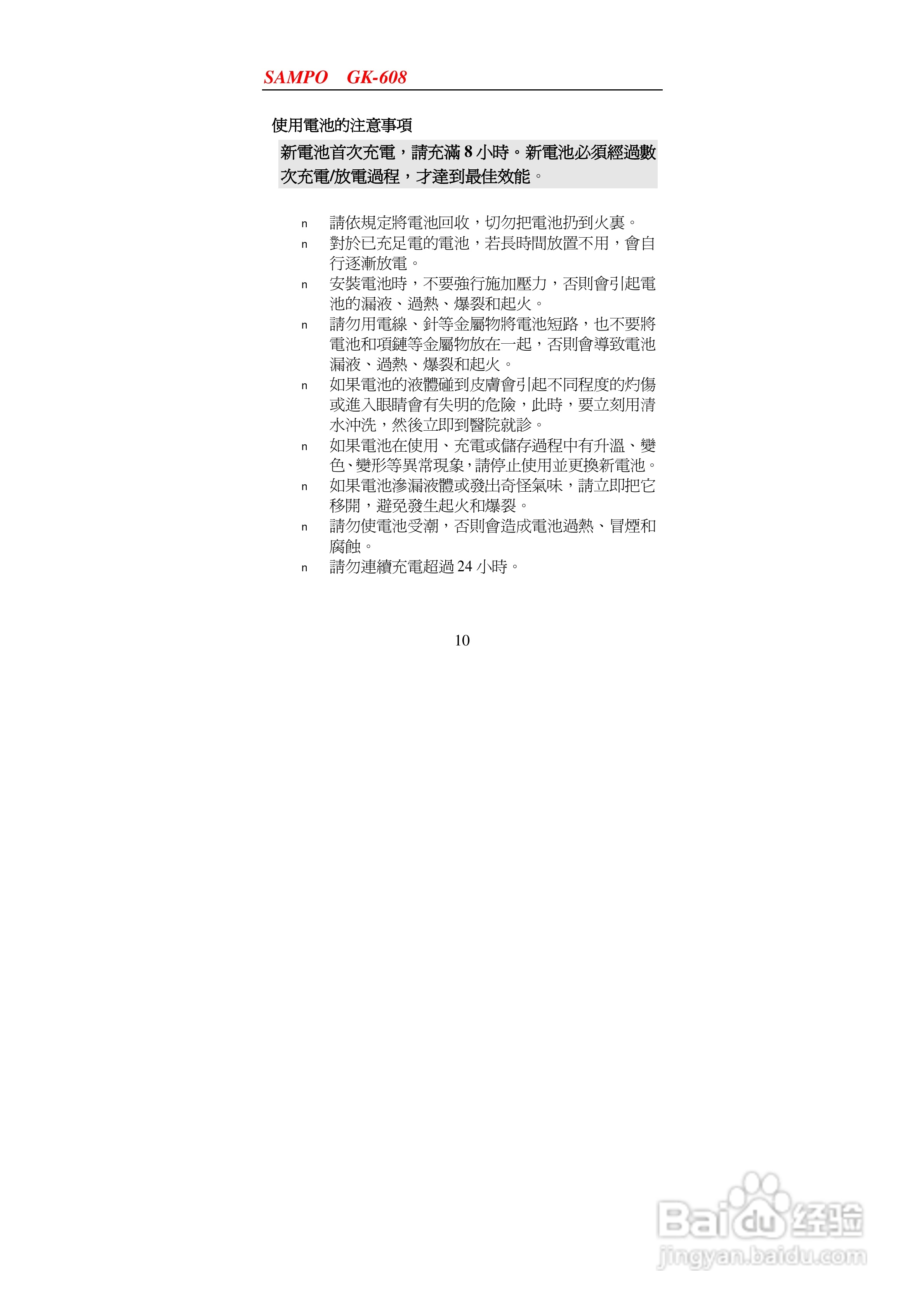 SAMPO GK-608

使用電池的注意事項

新電池首次充電，請充滿 8 小時。新電池必須經過數次充電/放電過程，才達到最佳效能。

n 請依規定將電池回收，切勿把電池扔到火裏。
n 對於已充足電的電池，若長時間放置不用，會自行逐漸放電。
n 安裝電池時，不要強行施加壓力，否則會引起電池的漏液、過熱、爆裂和起火。
n 請勿用電線、針等金屬物將電池短路，也不要將電池和項鏈等金屬物放在一起，否則會導致電池漏液、過熱、爆裂和起火。
n 如果電池的液體碰到皮膚會引起不同程度的灼傷或進入眼睛會有失明的危險，此時，要立刻用清水沖洗，然後立即到醫院就診。
n 如果電池在使用、充電或儲存過程中有升溫、變色、變形等異常現象，請停止使用並更換新電池。
n 如果電池滲漏液體或發出奇怪氣味，請立即把它移開，避免發生起火和爆裂。
n 請勿使電池受潮，否則會造成電池過熱、冒煙和腐蝕。
n 請勿連續充電超過 24 小時。

10

Baidu 经验
jingyan.baidu.com